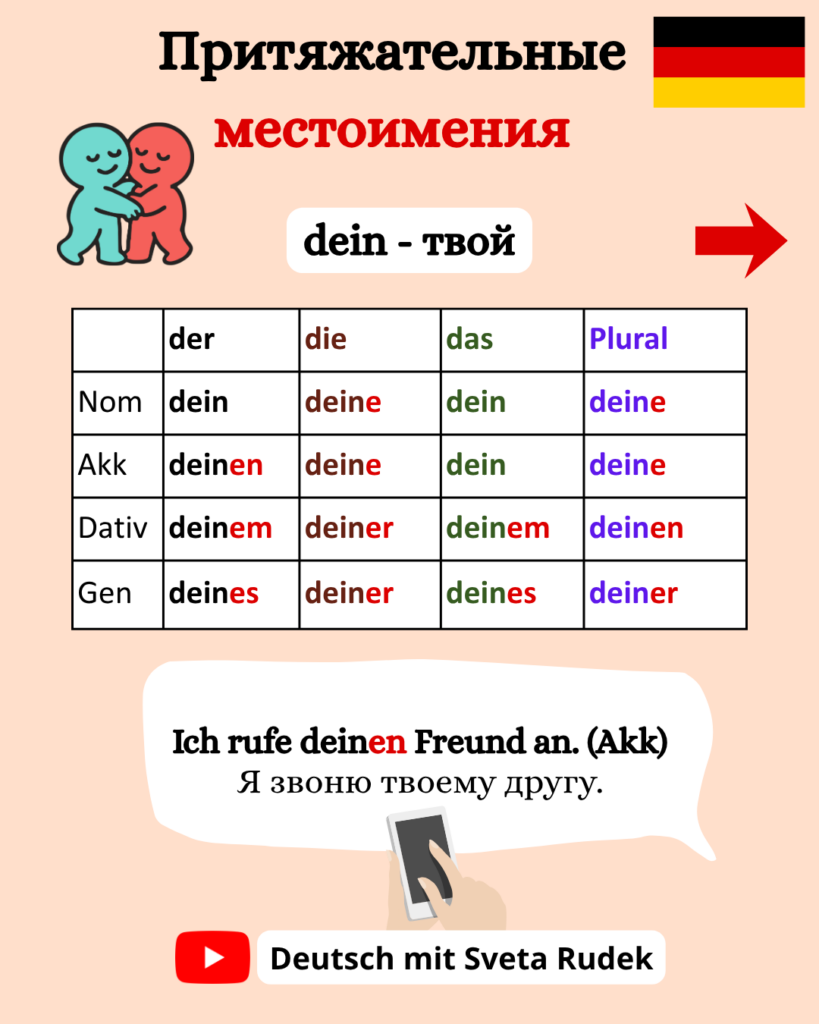 Притяжательные

местоимения

dein - твой

| | der | die | das | Plural |
|---|---|---|---|---|
| Nom | dein | deine | dein | deine |
| Akk | deinen | deine | dein | deine |
| Dativ | deinem | deiner | deinem | deinen |
| Gen | deines | deiner | deines | deiner |

Ich rufe deinen Freund an. (Akk)
Я звоню твоему другу.

Deutsch mit Sveta Rudek